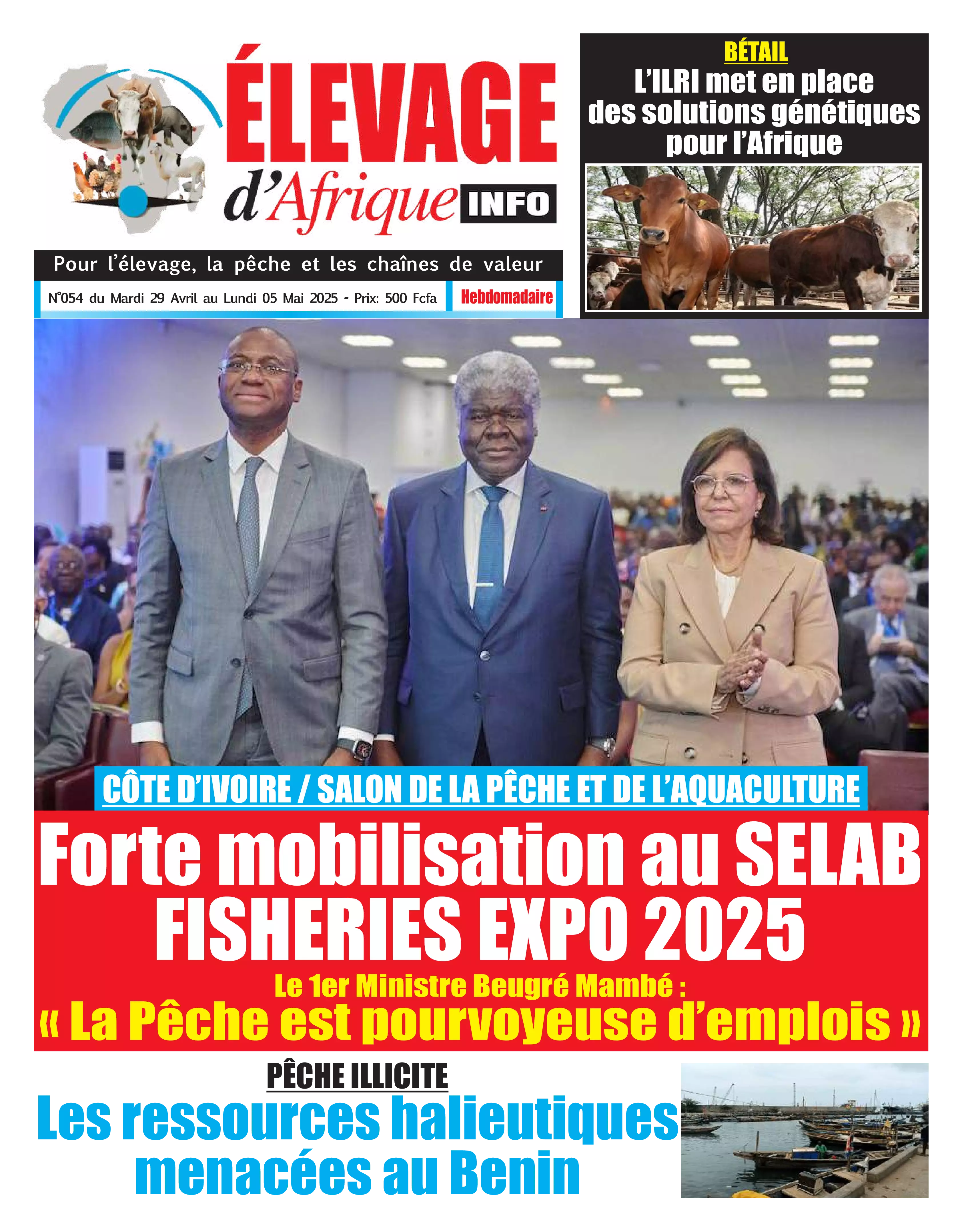 ÉLEVAGE d'Afrique INFO

Pour l'élevage, la pêche et les chaînes de valeur

N°054 du Mardi 29 Avril au Lundi 05 Mai 2025 - Prix: 500 Fcfa

Hebdomadaire

BÉTAIL

L'ILRI met en place des solutions génétiques pour l'Afrique

CÔTE D'IVOIRE / SALON DE LA PÊCHE ET DE L'AQUACULTURE

Forte mobilisation au SELAB FISHERIES EXPO 2025

Le 1er Ministre Beugré Mambé :

« La Pêche est pourvoyeuse d'emplois »

PÊCHE ILLICITE

Les ressources halieutiques menacées au Benin